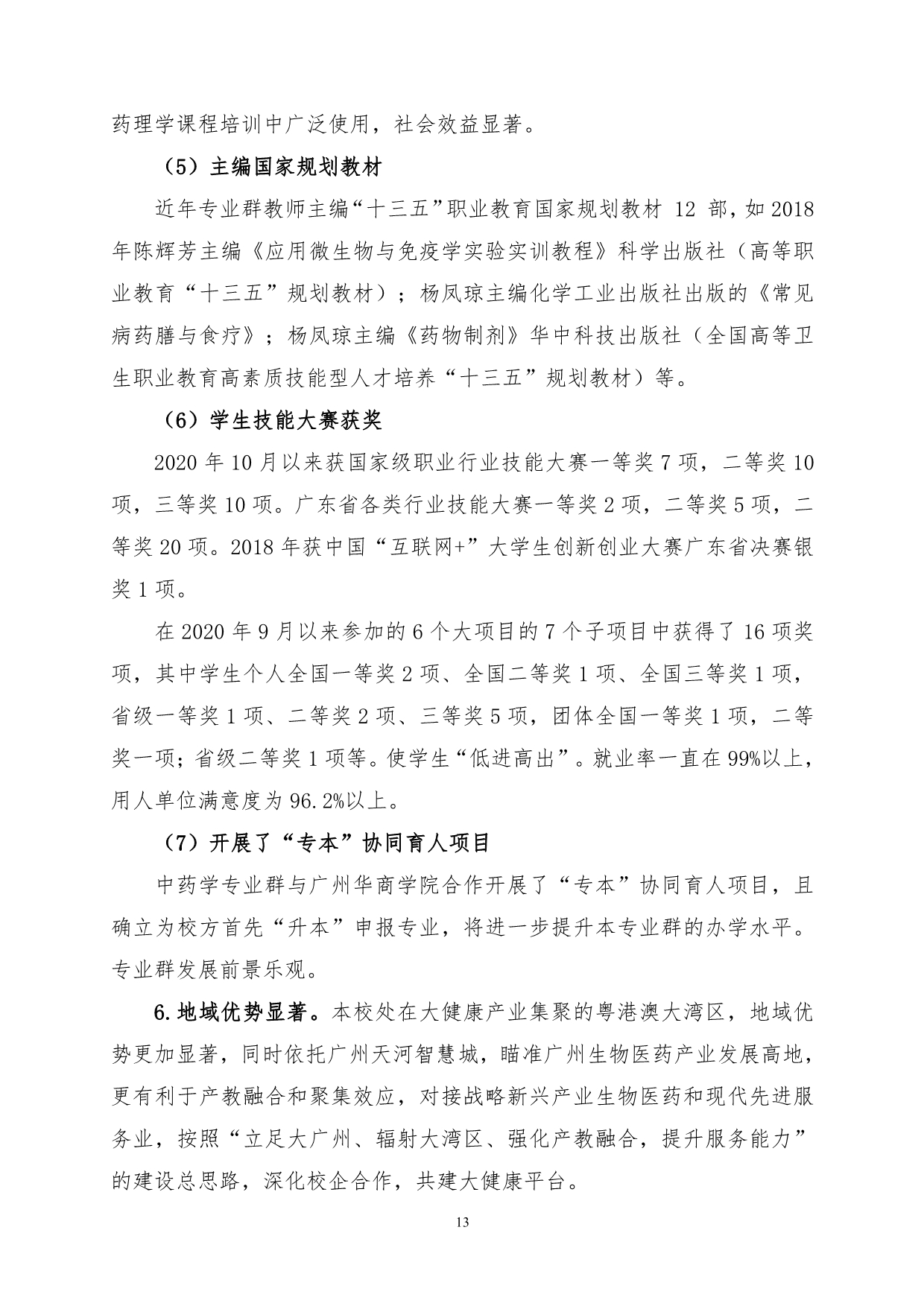 药理学课程培训中广泛使用，社会效益显著。

（5）主编国家规划教材

近年专业群教师主编“十三五”职业教育国家规划教材 12 部，如 2018 年陈辉芳主编《应用微生物与免疫学实验实训教程》科学出版社（高等职业教育“十三五”规划教材）；杨凤琼主编化学工业出版社出版的《常见病药膳与食疗》；杨凤琼主编《药物制剂》华中科技出版社（全国高等卫生职业教育高素质技能型人才培养“十三五”规划教材）等。

（6）学生技能大赛获奖

2020 年 10 月以来获国家级职业行业技能大赛一等奖 7 项，二等奖 10 项，三等奖 10 项。广东省各类行业技能大赛一等奖 2 项，二等奖 5 项，二等奖 20 项。2018 年获中国“互联网+”大学生创新创业大赛广东省决赛银奖 1 项。

在 2020 年 9 月以来参加的 6 个大项目的 7 个子项目中获得了 16 项奖项，其中学生个人全国一等奖 2 项、全国二等奖 1 项、全国三等奖 1 项，省级一等奖 1 项、二等奖 2 项、三等奖 5 项，团体全国一等奖 1 项，二等奖一项；省级二等奖 1 项等。使学生“低进高出”。就业率一直在 99%以上，用人单位满意度为 96.2%以上。

（7）开展了“专本”协同育人项目

中药学专业群与广州华商学院合作开展了“专本”协同育人项目，且确立为校方首先“升本”申报专业，将进一步提升本专业群的办学水平。专业群发展前景乐观。

6.地域优势显著。本校处在大健康产业集聚的粤港澳大湾区，地域优势更加显著，同时依托广州天河智慧城，瞄准广州生物医药产业发展高地，更有利于产教融合和聚集效应，对接战略新兴产业生物医药和现代先进服务业，按照“立足大广州、辐射大湾区、强化产教融合，提升服务能力”的建设总思路，深化校企合作，共建大健康平台。

13